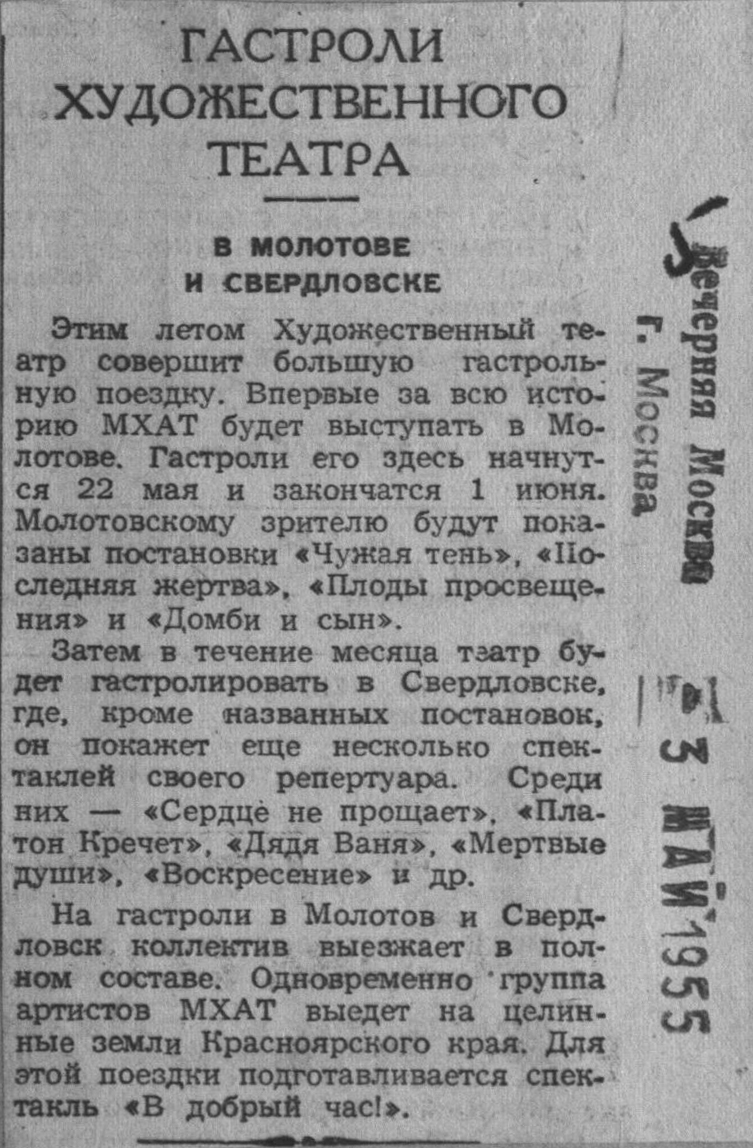 ГАСТРОЛИ ХУДОЖЕСТВЕННОГО ТЕАТРА

В МОЛОТОВЕ И СВЕРДЛОВСКЕ

Этим летом Художественный театр совершит большую гастрольную поездку. Впервые за всю историю МХАТ будет выступать в Молотове. Гастроли его здесь начнутся 22 мая и закончатся 1 июня. Молотовскому зрителю будут показаны постановки «Чужая тень», «Последняя жертва», «Плоды просвещения» и «Домби и сын».

Затем в течение месяца театр будет гастролировать в Свердловске, где, кроме названных постановок, он покажет еще несколько спектаклей своего репертуара. Среди них — «Сердце не прощает», «Платон Кречет», «Дядя Ваня», «Мертвые души», «Воскресение» и др.

На гастроли в Молотов и Свердловск коллектив выезжает в полном составе. Одновременно группа артистов МХАТ выедет на целинные земли Красноярского края. Для этой поездки подготавливается спектакль «В добрый час!».

Вечерняя Москва
г. Москва

3 МАЙ 1955